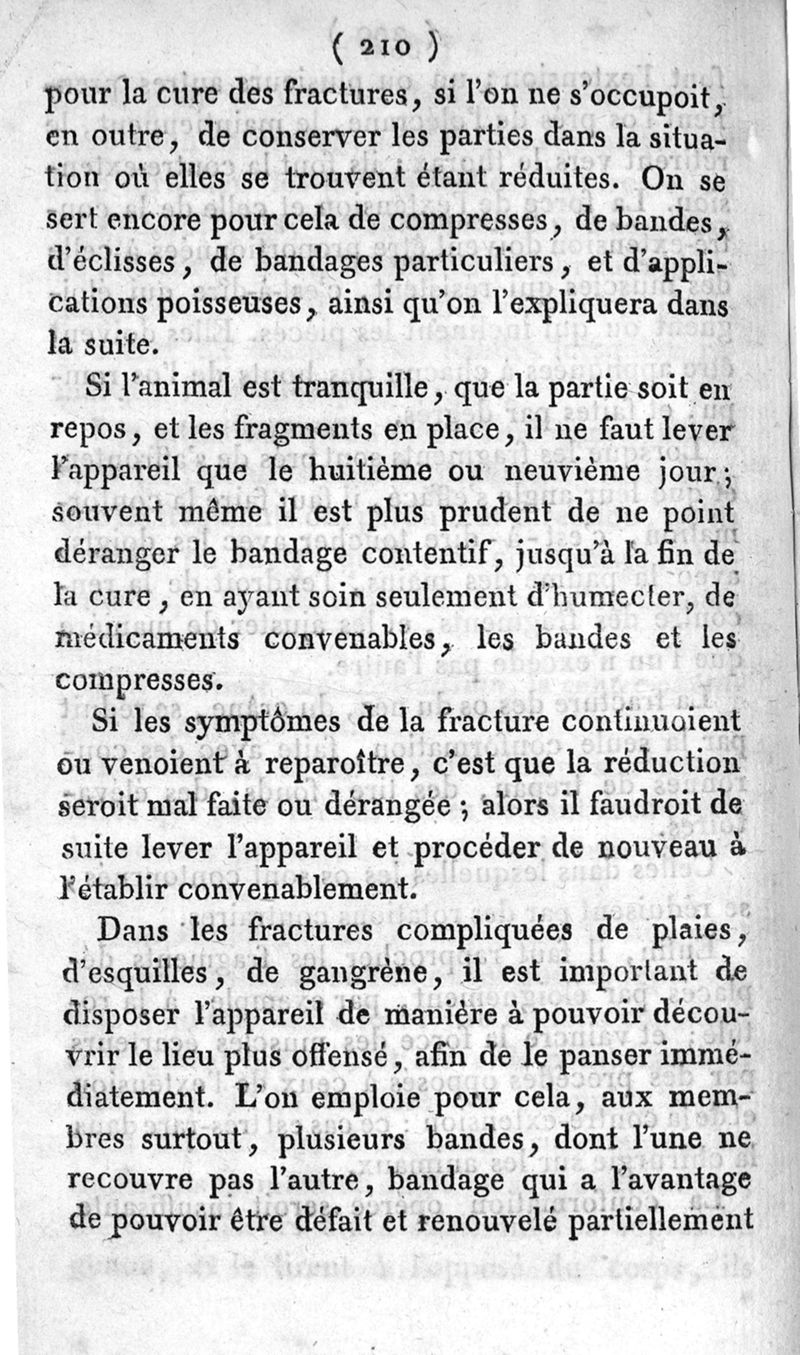 ( 210 )

pour la cure des fractures, si l'on ne s'occupoit, en outre, de conserver les parties dans la situation où elles se trouvent étant réduites. On se sert encore pour cela de compresses, de bandes, d'éclisses, de bandages particuliers, et d'applications poisseuses, ainsi qu'on l'expliquera dans la suite.

Si l'animal est tranquille, que la partie soit en repos, et les fragments en place, il ne faut lever l'appareil que le huitième ou neuvième jour; souvent même il est plus prudent de ne point déranger le bandage contentif, jusqu'à la fin de la cure, en ayant soin seulement d'humecter, de médicaments convenables, les bandes et les compresses.

Si les symptômes de la fracture continuoient ou venoient à reparoître, c'est que la réduction seroit mal faite ou dérangée; alors il faudroit de suite lever l'appareil et procéder de nouveau à l'établir convenablement.

Dans les fractures compliquées de plaies, d'esquilles, de gangrène, il est important de disposer l'appareil de manière à pouvoir découvrir le lieu plus offensé, afin de le panser immédiatement. L'on emploie pour cela, aux membres surtout, plusieurs bandes, dont l'une ne recouvre pas l'autre, bandage qui a l'avantage de pouvoir être défait et renouvelé partiellement